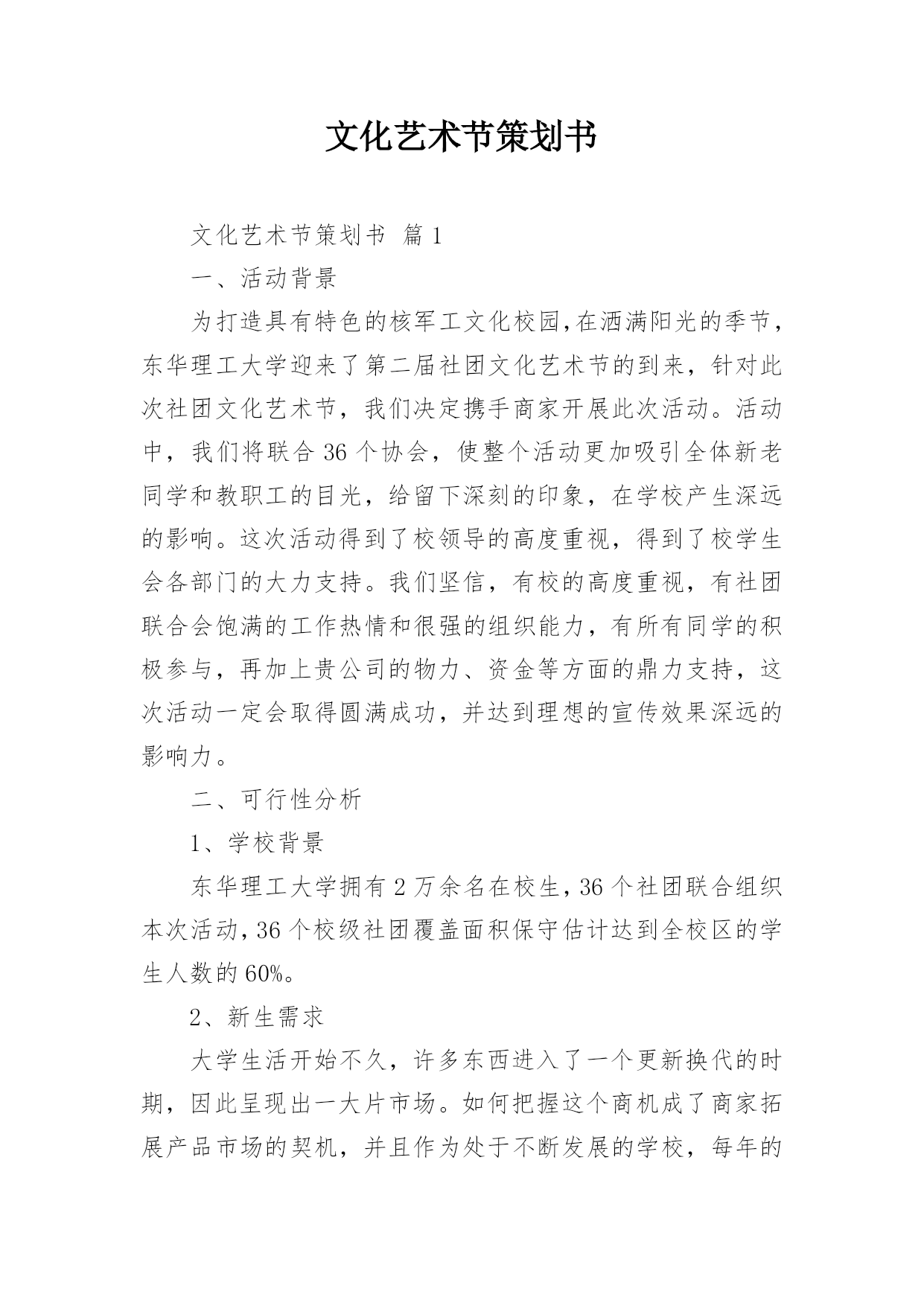 文化艺术节策划书

文化艺术节策划书 篇1

一、活动背景

为打造具有特色的核军工文化校园,在洒满阳光的季节，东华理工大学迎来了第二届社团文化艺术节的到来，针对此次社团文化艺术节，我们决定携手商家开展此次活动。活动中，我们将联合36个协会，使整个活动更加吸引全体新老同学和教职工的目光，给留下深刻的印象，在学校产生深远的影响。这次活动得到了校领导的高度重视，得到了校学生会各部门的大力支持。我们坚信，有校的高度重视，有社团联合会饱满的工作热情和很强的组织能力，有所有同学的积极参与，再加上贵公司的物力、资金等方面的鼎力支持，这次活动一定会取得圆满成功，并达到理想的宣传效果深远的影响力。

二、可行性分析

1、学校背景

东华理工大学拥有2万余名在校生,36个社团联合组织本次活动,36个校级社团覆盖面积保守估计达到全校区的学生人数的60%。

2、新生需求

大学生活开始不久，许多东西进入了一个更新换代的时期，因此呈现出一大片市场。如何把握这个商机成了商家拓展产品市场的契机，并且作为处于不断发展的学校，每年的